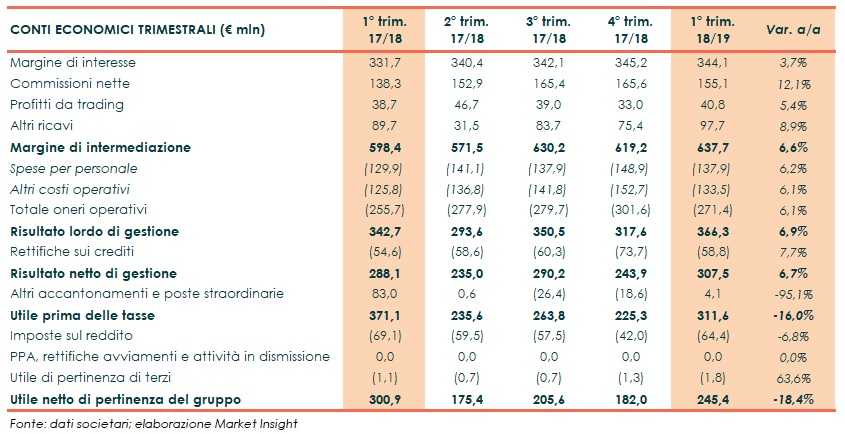 | CONTI ECONOMICI TRIMESTRALI (€ mln) | 1° trim. 17/18 | 2° trim. 17/18 | 3° trim. 17/18 | 4° trim. 17/18 | 1° trim. 18/19 | Var. a/a |
|---|---|---|---|---|---|---|
| Margine di interesse | 331,7 | 340,4 | 342,1 | 345,2 | 344,1 | 3,7% |
| Commissioni nette | 138,3 | 152,9 | 165,4 | 165,6 | 155,1 | 12,1% |
| Profitti da trading | 38,7 | 46,7 | 39,0 | 33,0 | 40,8 | 5,4% |
| Altri ricavi | 89,7 | 31,5 | 83,7 | 75,4 | 97,7 | 8,9% |
| Margine di intermediazione | 598,4 | 571,5 | 630,2 | 619,2 | 637,7 | 6,6% |
| Spese per personale | (129,9) | (141,1) | (137,9) | (148,9) | (137,9) | 6,2% |
| Altri costi operativi | (125,8) | (136,8) | (141,8) | (152,7) | (133,5) | 6,1% |
| Totale oneri operativi | (255,7) | (277,9) | (279,7) | (301,6) | (271,4) | 6,1% |
| Risultato lordo di gestione | 342,7 | 293,6 | 350,5 | 317,6 | 366,3 | 6,9% |
| Rettifiche sui crediti | (54,6) | (58,6) | (60,3) | (73,7) | (58,8) | 7,7% |
| Risultato netto di gestione | 288,1 | 235,0 | 290,2 | 243,9 | 307,5 | 6,7% |
| Altri accantonamenti e poste straordinarie | 83,0 | 0,6 | (26,4) | (18,6) | 4,1 | -95,1% |
| Utile prima delle tasse | 371,1 | 235,6 | 263,8 | 225,3 | 311,6 | -16,0% |
| Imposte sul reddito | (69,1) | (59,5) | (57,5) | (42,0) | (64,4) | -6,8% |
| PPA, rettifiche avviamenti e attività in dismissione | 0,0 | 0,0 | 0,0 | 0,0 | 0,0 | 0,0% |
| Utile di pertinenza di terzi | (1,1) | (0,7) | (0,7) | (1,3) | (1,8) | 63,6% |
| Utile netto di pertinenza del gruppo | 300,9 | 175,4 | 205,6 | 182,0 | 245,4 | -18,4% |

Fonte: dati societari; elaborazione Market Insight